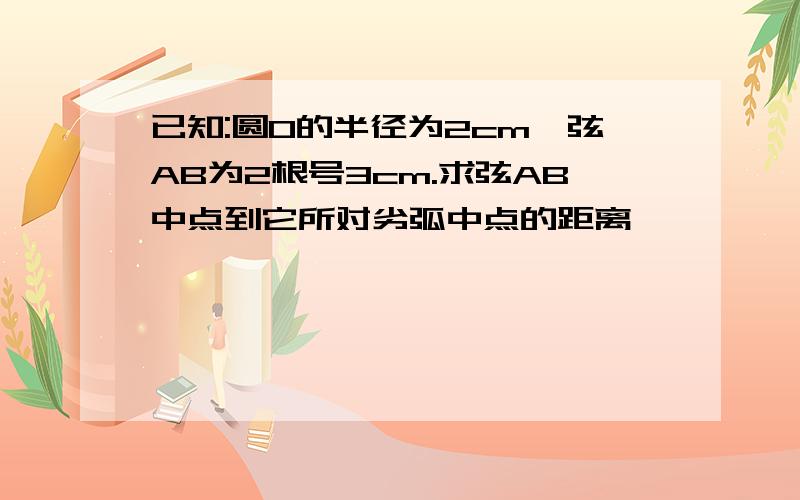 已知:圆O的半径为2cm,弦AB为2根号3cm.求弦AB中点到它所对劣弧中点的距离